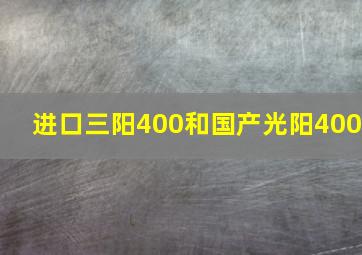 进口三阳400和国产光阳400